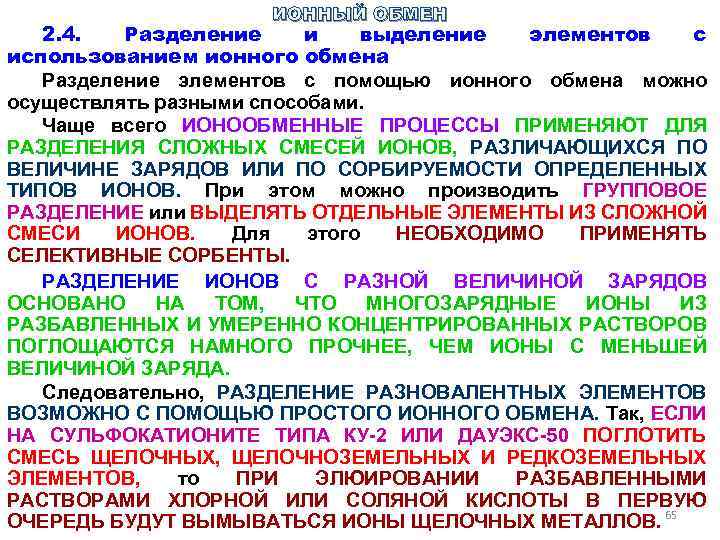 ИОННЫЙ ОБМЕН

2.4. Разделение и выделение элементов с использованием ионного обмена

Разделение элементов с помощью ионного обмена можно осуществлять разными способами.

Чаще всего ИОНООБМЕННЫЕ ПРОЦЕССЫ ПРИМЕНЯЮТ ДЛЯ РАЗДЕЛЕНИЯ СЛОЖНЫХ СМЕСЕЙ ИОНОВ, РАЗЛИЧАЮЩИХСЯ ПО ВЕЛИЧИНЕ ЗАРЯДОВ ИЛИ ПО СОРБИРУЕМОСТИ ОПРЕДЕЛЕННЫХ ТИПОВ ИОНОВ. При этом можно производить ГРУППОВОЕ РАЗДЕЛЕНИЕ или ВЫДЕЛЯТЬ ОТДЕЛЬНЫЕ ЭЛЕМЕНТЫ ИЗ СЛОЖНОЙ СМЕСИ ИОНОВ. Для этого НЕОБХОДИМО ПРИМЕНЯТЬ СЕЛЕКТИВНЫЕ СОРБЕНТЫ.

РАЗДЕЛЕНИЕ ИОНОВ С РАЗНОЙ ВЕЛИЧИНОЙ ЗАРЯДОВ ОСНОВАНО НА ТОМ, ЧТО МНОГОЗАРЯДНЫЕ ИОНЫ ИЗ РАЗБАВЛЕННЫХ И УМЕРЕННО КОНЦЕНТРИРОВАННЫХ РАСТВОРОВ ПОГЛОЩАЮТСЯ НАМНОГО ПРОЧНЕЕ, ЧЕМ ИОНЫ С МЕНЬШЕЙ ВЕЛИЧИНОЙ ЗАРЯДА.

Следовательно, РАЗДЕЛЕНИЕ РАЗНОВАЛЕНТНЫХ ЭЛЕМЕНТОВ ВОЗМОЖНО С ПОМОЩЬЮ ПРОСТОГО ИОННОГО ОБМЕНА. Так, ЕСЛИ НА СУЛЬФОКАТИОНИТЕ ТИПА КУ-2 ИЛИ ДАУЭКС-50 ПОГЛОТИТЬ СМЕСЬ ЩЕЛОЧНЫХ, ЩЕЛОЧНОЗЕМЕЛЬНЫХ И РЕДКОЗЕМЕЛЬНЫХ ЭЛЕМЕНТОВ, то ПРИ ЭЛЮИРОВАНИИ РАЗБАВЛЕННЫМИ РАСТВОРАМИ ХЛОРНОЙ ИЛИ СОЛЯНОЙ КИСЛОТЫ В ПЕРВУЮ ОЧЕРЕДЬ БУДУТ ВЫМЫВАТЬСЯ ИОНЫ ЩЕЛОЧНЫХ МЕТАЛЛОВ.

65